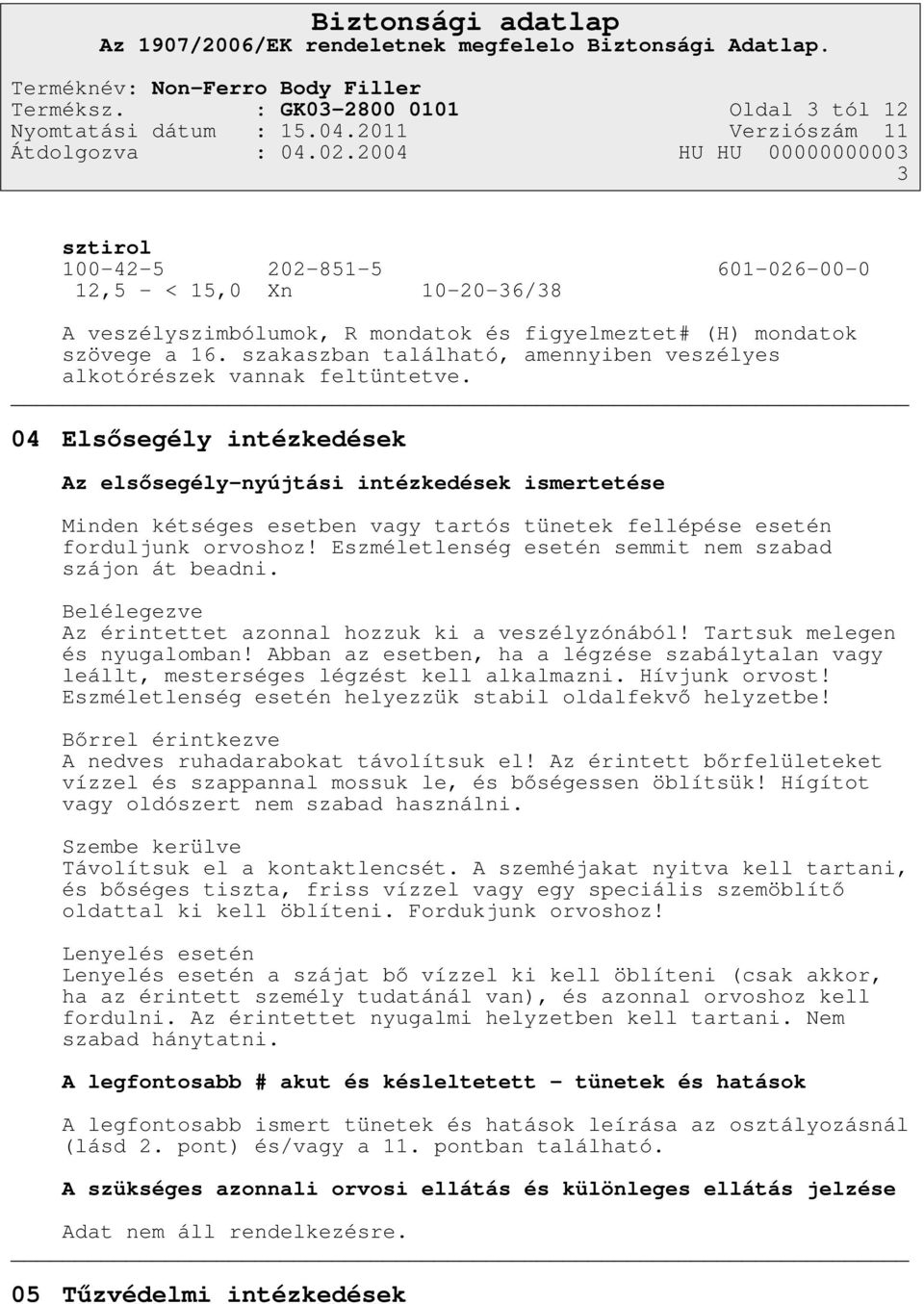 Biztonsági adatlap
Az 1907/2006/EK rendeletnek megfelelo Biztonsági Adatlap.

Terméknév: Non-Ferro Body Filler
Terméksz. : GK03-2800 0101 Oldal 3 tól 12
Nyomtatási dátum : 15.04.2011 Verziószám 11
Átdolgozva : 04.02.2004 HU HU 00000000003
3

sztirol
100-42-5 202-851-5 601-026-00-0
12,5 - < 15,0 Xn 10-20-36/38

A veszélyszimbólumok, R mondatok és figyelmeztet# (H) mondatok szövege a 16. szakaszban található, amennyiben veszélyes alkotórészek vannak feltüntetve.

04 Elsősegély intézkedések

Az elsősegély-nyújtási intézkedések ismertetése

Minden kétséges esetben vagy tartós tünetek fellépése esetén forduljunk orvoshoz! Eszméletlenség esetén semmit nem szabad szájon át beadni.

Belélegezve
Az érintettet azonnal hozzuk ki a veszélyzónából! Tartsuk melegen és nyugalomban! Abban az esetben, ha a légzése szabálytalan vagy leállt, mesterséges légzést kell alkalmazni. Hívjunk orvost! Eszméletlenség esetén helyezzük stabil oldalfekvő helyzetbe!

Bőrrel érintkezve
A nedves ruhadarabokat távolítsuk el! Az érintett bőrfelületeket vízzel és szappannal mossuk le, és bőségessen öblítsük! Hígítot vagy oldószert nem szabad használni.

Szembe kerülve
Távolítsuk el a kontaktlencsét. A szemhéjakat nyitva kell tartani, és bőséges tiszta, friss vízzel vagy egy speciális szemöblítő oldattal ki kell öblíteni. Fordukjunk orvoshoz!

Lenyelés esetén
Lenyelés esetén a szájat bő vízzel ki kell öblíteni (csak akkor, ha az érintett személy tudatánál van), és azonnal orvoshoz kell fordulni. Az érintettet nyugalmi helyzetben kell tartani. Nem szabad hánytatni.

A legfontosabb # akut és késleltetett - tünetek és hatások

A legfontosabb ismert tünetek és hatások leírása az osztályozásnál (lásd 2. pont) és/vagy a 11. pontban található.

A szükséges azonnali orvosi ellátás és különleges ellátás jelzése

Adat nem áll rendelkezésre.

05 Tűzvédelmi intézkedések